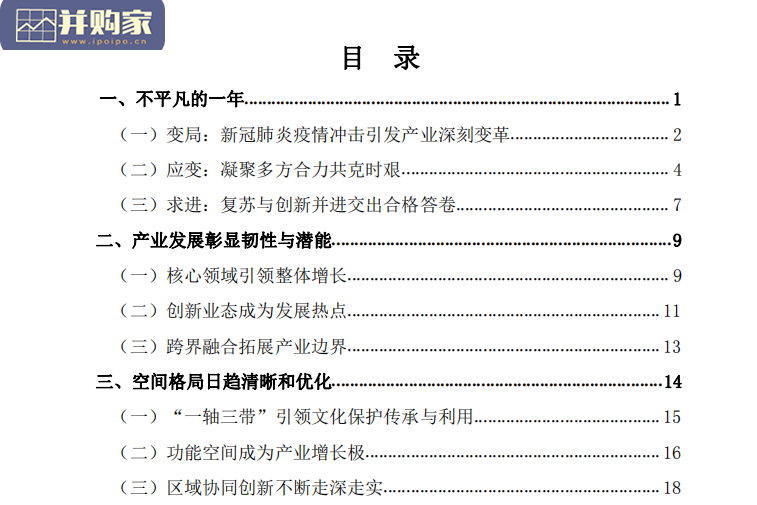 并购家
www.ipoipo.cn

目　录

一、不平凡的一年 1
（一）变局：新冠肺炎疫情冲击引发产业深刻变革 2
（二）应变：凝聚多方合力共克时艰 4
（三）求进：复苏与创新并进交出合格答卷 7
二、产业发展彰显韧性与潜能 9
（一）核心领域引领整体增长 9
（二）创新业态成为发展热点 11
（三）跨界融合拓展产业边界 13
三、空间格局日趋清晰和优化 14
（一）“一轴三带”引领文化保护传承与利用 15
（二）功能空间成为产业增长极 16
（三）区域协同创新不断走深走实 18